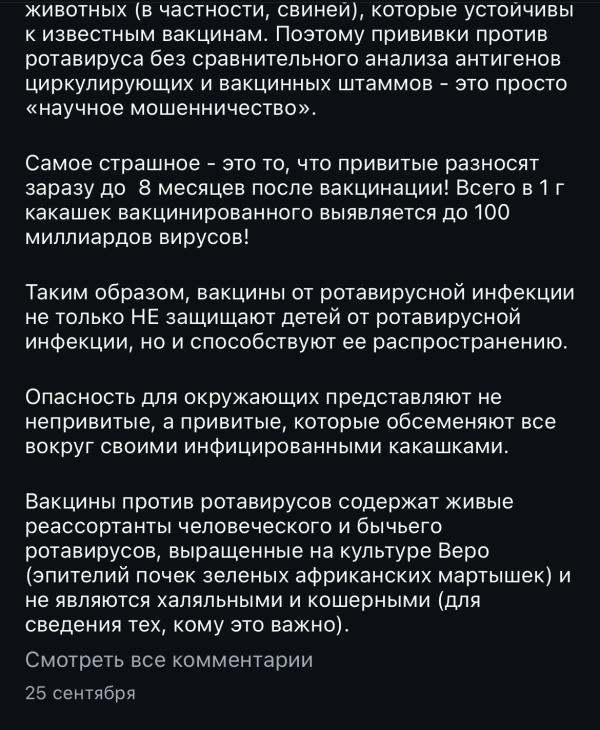 животных (в частности, свиней), которые устойчивы к известным вакцинам. Поэтому прививки против ротавируса без сравнительного анализа антигенов циркулирующих и вакцинных штаммов - это просто «научное мошенничество».

Самое страшное - это то, что привитые разносят заразу до  8 месяцев после вакцинации! Всего в 1 г какашек вакцинированного выявляется до 100 миллиардов вирусов!

Таким образом, вакцины от ротавирусной инфекции не только НЕ защищают детей от ротавирусной инфекции, но и способствуют ее распространению.

Опасность для окружающих представляют не непривитые, а привитые, которые обсеменяют все вокруг своими инфицированными какашками.

Вакцины против ротавирусов содержат живые реассортанты человеческого и бычьего ротавирусов, выращенные на культуре Веро (эпителий почек зеленых африканских мартышек) и не являются халяльными и кошерными (для сведения тех, кому это важно).

Смотреть все комментарии

25 сентября